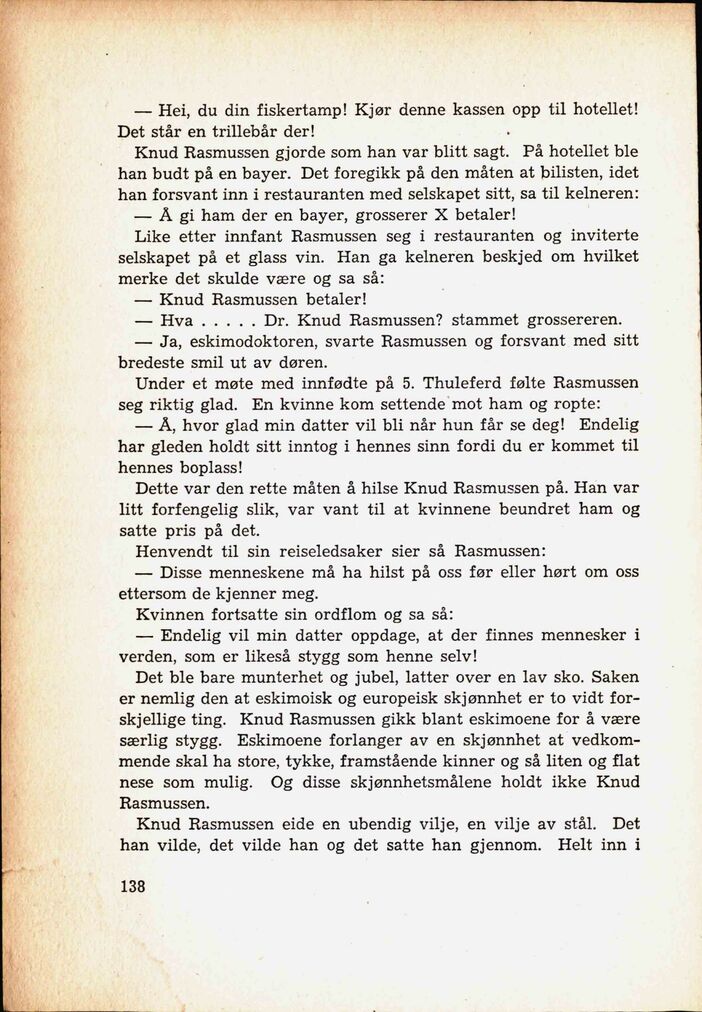 — Hei, du din fiskertamp! Kjør denne kassen opp til hotellet! Det står en trillebår der!

Knud Rasmussen gjorde som han var blitt sagt. På hotellet ble han budt på en bayer. Det foregikk på den måten at bilisten, idet han forsvant inn i restauranten med selskapet sitt, sa til kelneren:

— Å gi ham der en bayer, grosserer X betaler!

Like etter innfant Rasmussen seg i restauranten og inviterte selskapet på et glass vin. Han ga kelneren beskjed om hvilket merke det skulde være og sa så:

— Knud Rasmussen betaler!

— Hva . . . . . Dr. Knud Rasmussen? stammet grossereren.

— Ja, eskimodoktoren, svarte Rasmussen og forsvant med sitt bredeste smil ut av døren.

Under et møte med innfødte på 5. Thuleferd følte Rasmussen seg riktig glad. En kvinne kom settende mot ham og ropte:

— Å, hvor glad min datter vil bli når hun får se deg! Endelig har gleden holdt sitt inntog i hennes sinn fordi du er kommet til hennes boplass!

Dette var den rette måten å hilse Knud Rasmussen på. Han var litt forfengelig slik, var vant til at kvinnene beundret ham og satte pris på det.

Henvendt til sin reiseledsaker sier så Rasmussen:

— Disse menneskene må ha hilst på oss før eller hørt om oss ettersom de kjenner meg.

Kvinnen fortsatte sin ordflom og sa så:

— Endelig vil min datter oppdage, at der finnes mennesker i verden, som er likeså stygg som henne selv!

Det ble bare munterhet og jubel, latter over en lav sko. Saken er nemlig den at eskimoisk og europeisk skjønnhet er to vidt forskjellige ting. Knud Rasmussen gikk blant eskimoene for å være særlig stygg. Eskimoene forlanger av en skjønnhet at vedkommende skal ha store, tykke, framstående kinner og så liten og flat nese som mulig. Og disse skjønnhetsmålene holdt ikke Knud Rasmussen.

Knud Rasmussen eide en ubendig vilje, en vilje av stål. Det han vilde, det vilde han og det satte han gjennom. Helt inn i

138